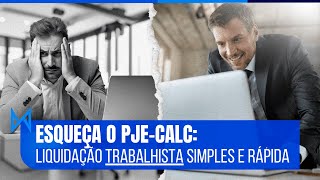 ESQUEÇA O PJE-CALC:
LIQUIDAÇÃO TRABALHISTA SIMPLES E RÁPIDA